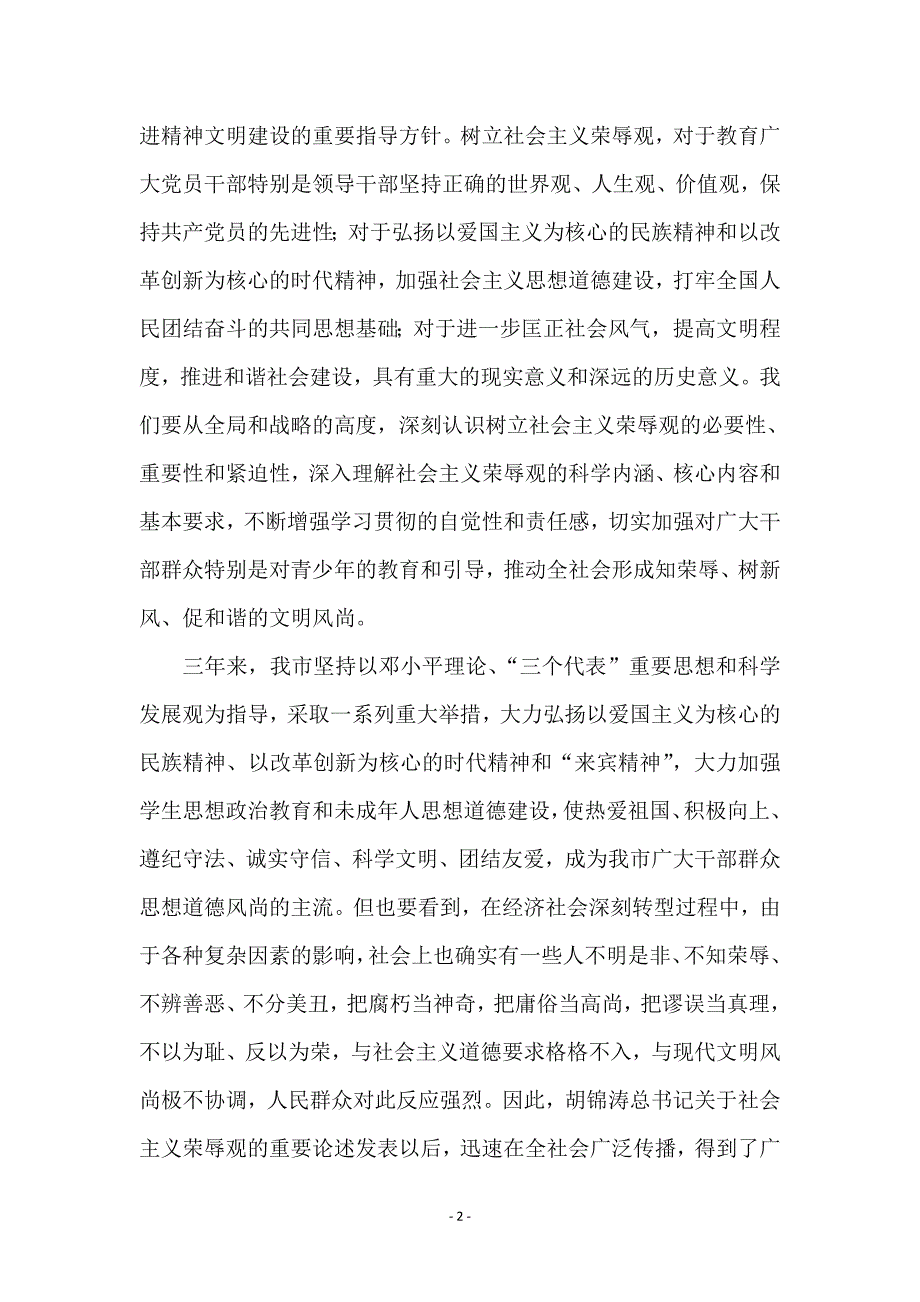 进精神文明建设的重要指导方针。树立社会主义荣辱观，对于教育广大党员干部特别是领导干部坚持正确的世界观、人生观、价值观，保持共产党员的先进性；对于弘扬以爱国主义为核心的民族精神和以改革创新为核心的时代精神，加强社会主义思想道德建设，打牢全国人民团结奋斗的共同思想基础；对于进一步匡正社会风气，提高文明程度，推进和谐社会建设，具有重大的现实意义和深远的历史意义。我们要从全局和战略的高度，深刻认识树立社会主义荣辱观的必要性、重要性和紧迫性，深入理解社会主义荣辱观的科学内涵、核心内容和基本要求，不断增强学习贯彻的自觉性和责任感，切实加强对广大干部群众特别是对青少年的教育和引导，推动全社会形成知荣辱、树新风、促和谐的文明风尚。

三年来，我市坚持以邓小平理论、“三个代表”重要思想和科学发展观为指导，采取一系列重大举措，大力弘扬以爱国主义为核心的民族精神、以改革创新为核心的时代精神和“来宾精神”，大力加强学生思想政治教育和未成年人思想道德建设，使热爱祖国、积极向上、遵纪守法、诚实守信、科学文明、团结友爱，成为我市广大干部群众思想道德风尚的主流。但也要看到，在经济社会深刻转型过程中，由于各种复杂因素的影响，社会上也确实有一些人不明是非、不知荣辱、不辨善恶、不分美丑，把腐朽当神奇，把庸俗当高尚，把谬误当真理，不以为耻、反以为荣，与社会主义道德要求格格不入，与现代文明风尚极不协调，人民群众对此反应强烈。因此，胡锦涛总书记关于社会主义荣辱观的重要论述发表以后，迅速在全社会广泛传播，得到了广

- 2 -